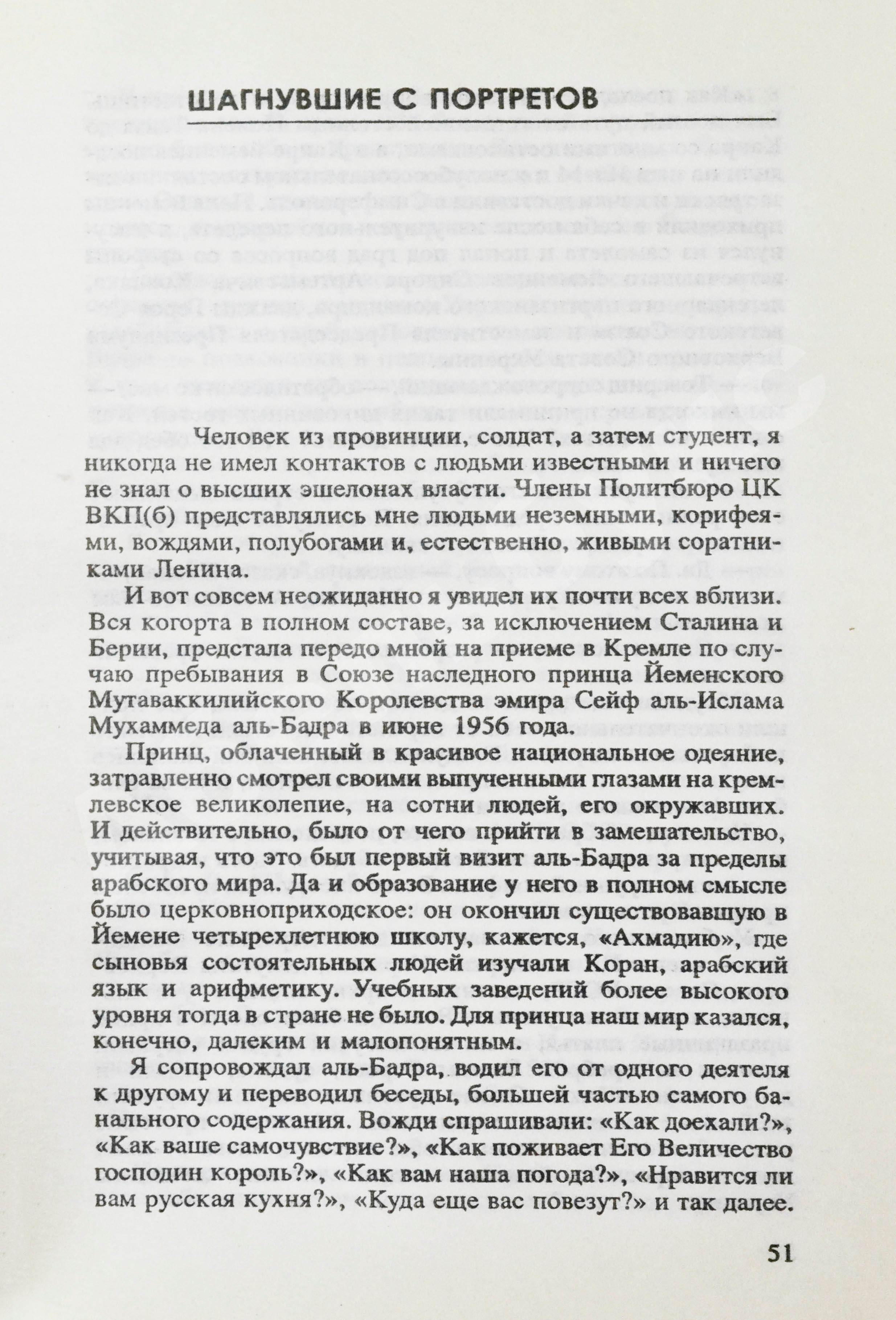 ШАГНУВШИЕ С ПОРТРЕТОВ

Человек из провинции, солдат, а затем студент, я никогда не имел контактов с людьми известными и ничего не знал о высших эшелонах власти. Члены Политбюро ЦК ВКП(б) представлялись мне людьми неземными, корифеями, вождями, полубогами и, естественно, живыми соратниками Ленина.

И вот совсем неожиданно я увидел их почти всех вблизи. Вся когорта в полном составе, за исключением Сталина и Берии, предстала передо мной на приеме в Кремле по случаю пребывания в Союзе наследного принца Йеменского Мутаваккилийского Королевства эмира Сейф аль-Ислама Мухаммеда аль-Бадра в июне 1956 года.

Принц, облаченный в красивое национальное одеяние, затравленно смотрел своими выпученными глазами на кремлевское великолепие, на сотни людей, его окружавших. И действительно, было от чего прийти в замешательство, учитывая, что это был первый визит аль-Бадра за пределы арабского мира. Да и образование у него в полном смысле было церковноприходское: он окончил существовавшую в Йемене четырехлетнюю школу, кажется, «Ахмадию», где сыновья состоятельных людей изучали Коран, арабский язык и арифметику. Учебных заведений более высокого уровня тогда в стране не было. Для принца наш мир казался, конечно, далеким и малопонятным.

Я сопровождал аль-Бадра, водил его от одного деятеля к другому и переводил беседы, большей частью самого банального содержания. Вожди спрашивали: «Как доехали?», «Как ваше самочувствие?», «Как поживает Его Величество господин король?», «Как вам наша погода?», «Нравится ли вам русская кухня?», «Куда еще вас повезут?» и так далее.

51